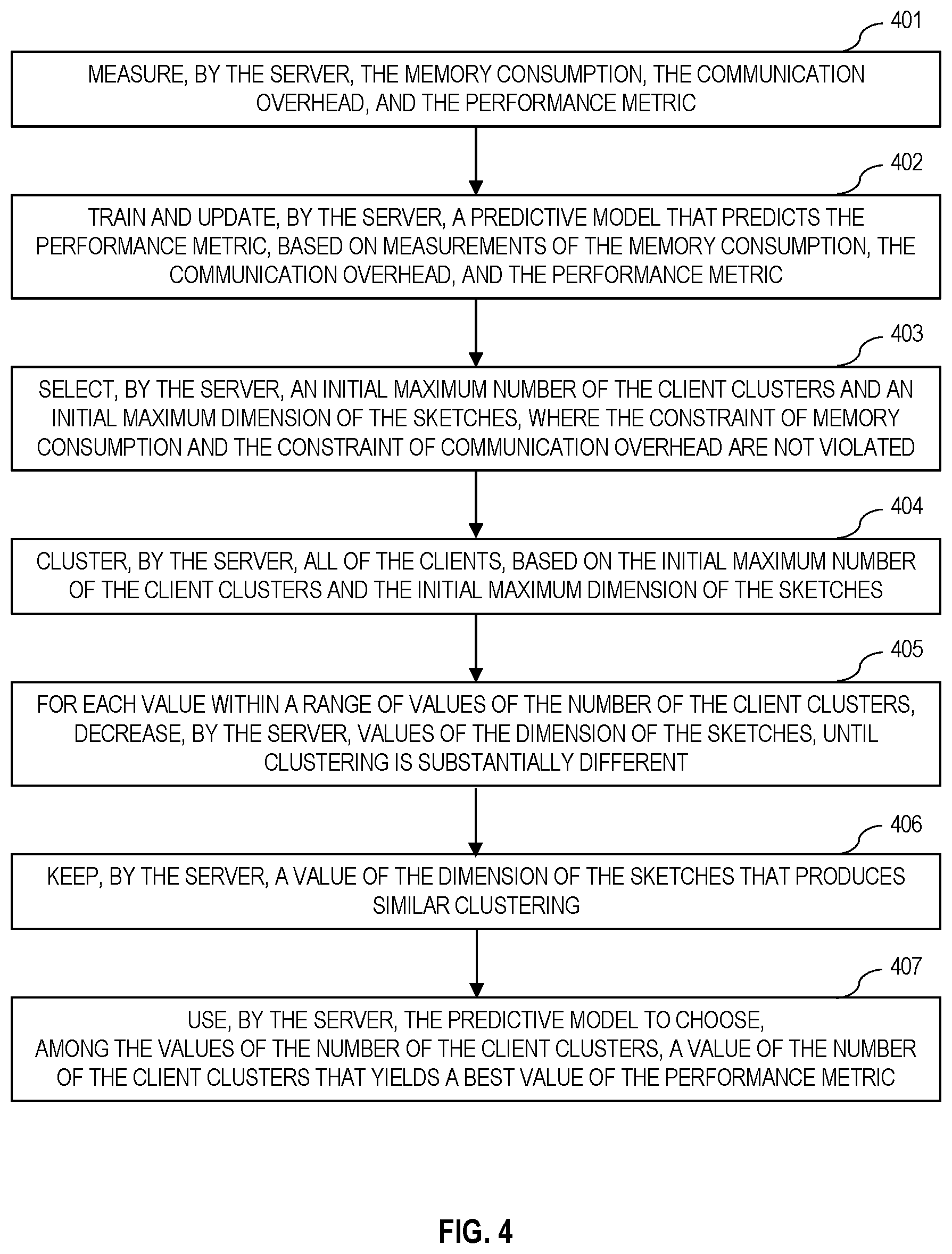 401

MEASURE, BY THE SERVER, THE MEMORY CONSUMPTION, THE COMMUNICATION OVERHEAD, AND THE PERFORMANCE METRIC

402

TRAIN AND UPDATE, BY THE SERVER, A PREDICTIVE MODEL THAT PREDICTS THE PERFORMANCE METRIC, BASED ON MEASUREMENTS OF THE MEMORY CONSUMPTION, THE COMMUNICATION OVERHEAD, AND THE PERFORMANCE METRIC

403

SELECT, BY THE SERVER, AN INITIAL MAXIMUM NUMBER OF THE CLIENT CLUSTERS AND AN INITIAL MAXIMUM DIMENSION OF THE SKETCHES, WHERE THE CONSTRAINT OF MEMORY CONSUMPTION AND THE CONSTRAINT OF COMMUNICATION OVERHEAD ARE NOT VIOLATED

404

CLUSTER, BY THE SERVER, ALL OF THE CLIENTS, BASED ON THE INITIAL MAXIMUM NUMBER OF THE CLIENT CLUSTERS AND THE INITIAL MAXIMUM DIMENSION OF THE SKETCHES

405

FOR EACH VALUE WITHIN A RANGE OF VALUES OF THE NUMBER OF THE CLIENT CLUSTERS, DECREASE, BY THE SERVER, VALUES OF THE DIMENSION OF THE SKETCHES, UNTIL CLUSTERING IS SUBSTANTIALLY DIFFERENT

406

KEEP, BY THE SERVER, A VALUE OF THE DIMENSION OF THE SKETCHES THAT PRODUCES SIMILAR CLUSTERING

407

USE, BY THE SERVER, THE PREDICTIVE MODEL TO CHOOSE, AMONG THE VALUES OF THE NUMBER OF THE CLIENT CLUSTERS, A VALUE OF THE NUMBER OF THE CLIENT CLUSTERS THAT YIELDS A BEST VALUE OF THE PERFORMANCE METRIC

FIG. 4